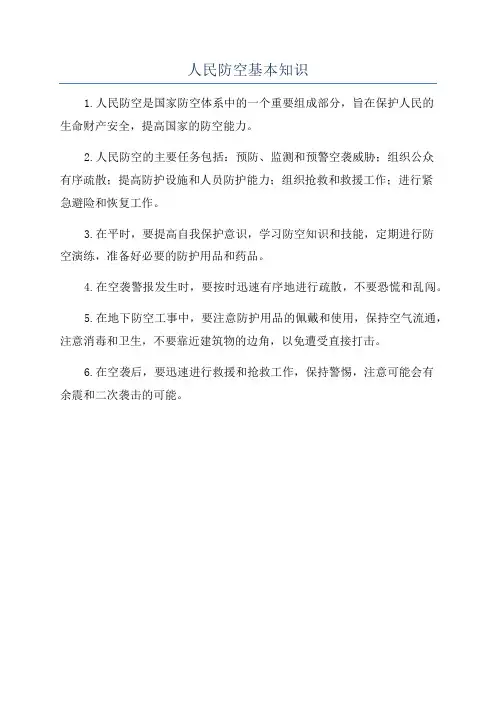 人民防空基本知识

1.人民防空是国家防空体系中的一个重要组成部分，旨在保护人民的生命财产安全，提高国家的防空能力。

2.人民防空的主要任务包括：预防、监测和预警空袭威胁；组织公众有序疏散；提高防护设施和人员防护能力；组织抢救和救援工作；进行紧急避险和恢复工作。

3.在平时，要提高自我保护意识，学习防空知识和技能，定期进行防空演练，准备好必要的防护用品和药品。

4.在空袭警报发生时，要按时迅速有序地进行疏散，不要恐慌和乱闯。

5.在地下防空工事中，要注意防护用品的佩戴和使用，保持空气流通，注意消毒和卫生，不要靠近建筑物的边角，以免遭受直接打击。

6.在空袭后，要迅速进行救援和抢救工作，保持警惕，注意可能会有余震和二次袭击的可能。